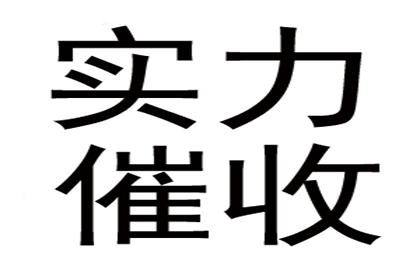 实力
催收